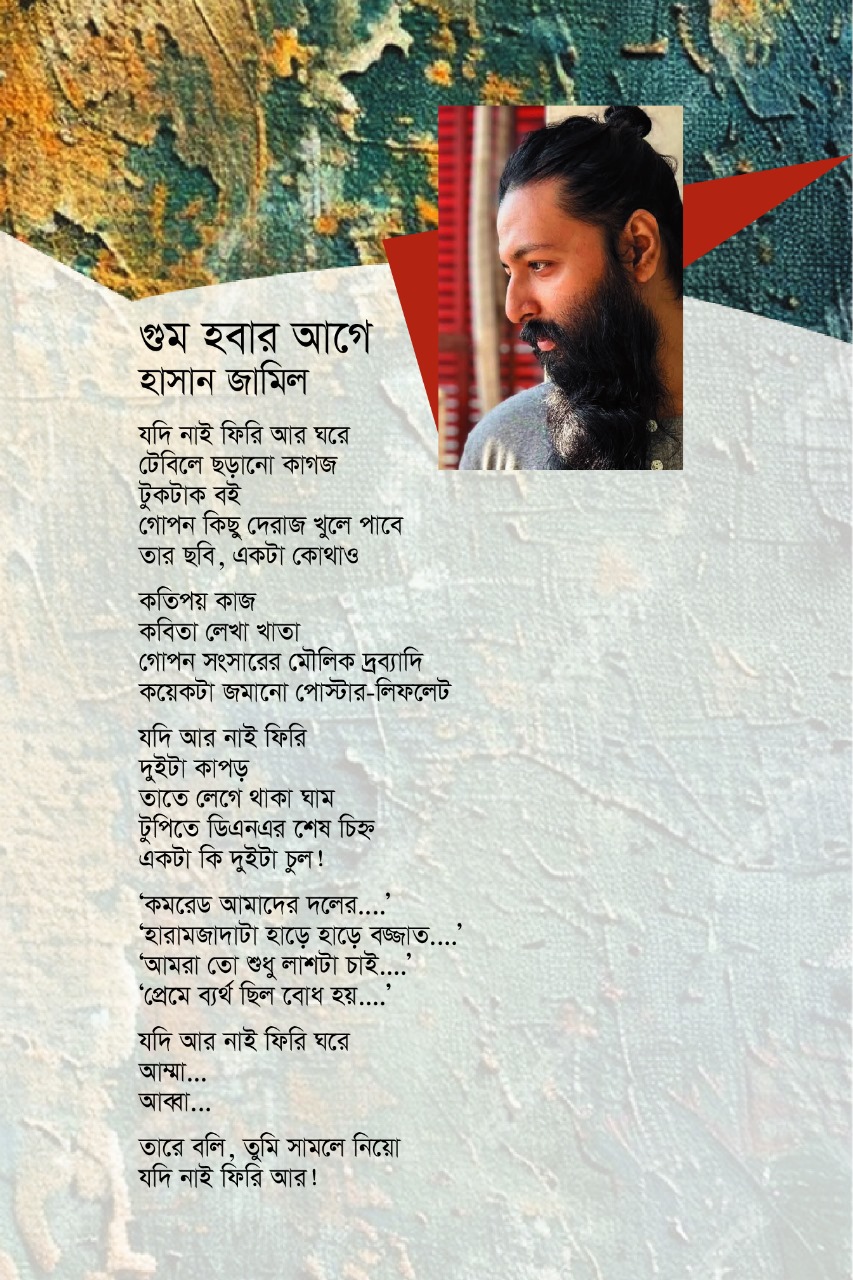 গুম হবার আগে
হাসান জামিল

যদি নাই ফিরি আর ঘরে
টেবিলে ছড়ানো কাগজ
টুকটাক বই
গোপন কিছু দেরাজ খুলে পাবে
তার ছবি, একটা কোথাও

কতিপয় কাজ
কবিতা লেখা খাতা
গোপন সংসারের মৌলিক দ্রব্যাদি
কয়েকটা জমানো পোস্টার-লিফলেট

যদি আর নাই ফিরি
দুইটা কাপড়
তাতে লেগে থাকা ঘাম
টুপিতে ডিএনএর শেষ চিহ্ন
একটা কি দুইটা চুল!

'কমরেড আমাদের দলের....'
'হারামজাদাটা হাড়ে হাড়ে বজ্জাত....'
'আমরা তো শুধু লাশটা চাই....'
'প্রেমে ব্যর্থ ছিল বোধ হয়....'

যদি আর নাই ফিরি ঘরে
আম্মা...
আব্বা...

তারে বলি, তুমি সামলে নিয়ো
যদি নাই ফিরি আর!